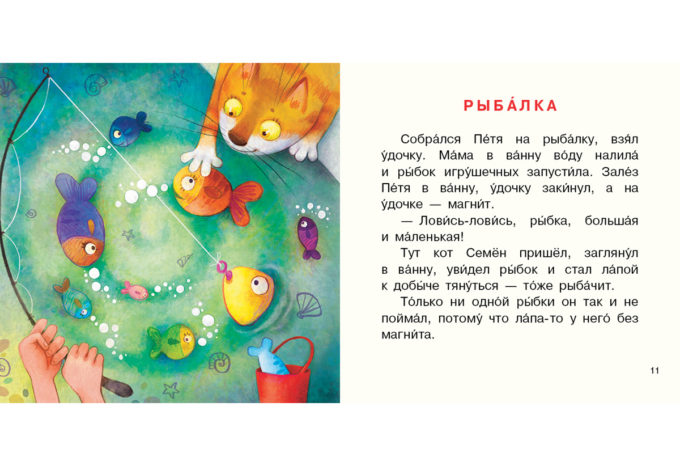 РЫБА́ЛКА

Собра́лся Пе́тя на рыба́лку, взя́л у́дочку. Ма́ма в ва́нну во́ду налила́ и ры́бок игру́шечных запусти́ла. Зале́з Пе́тя в ва́нну, у́дочку заки́нул, а на у́дочке — магни́т.

— Лови́сь-лови́сь, ры́бка, больша́я и ма́ленькая!

Тут кот Семён пришёл, загляну́л в ва́нну, уви́дел ры́бок и стал ла́пой к добы́че тяну́ться — то́же рыба́чит.

То́лько ни одно́й ры́бки он так и не пойма́л, потому́ что ла́па-то у него́ без магни́та.

11